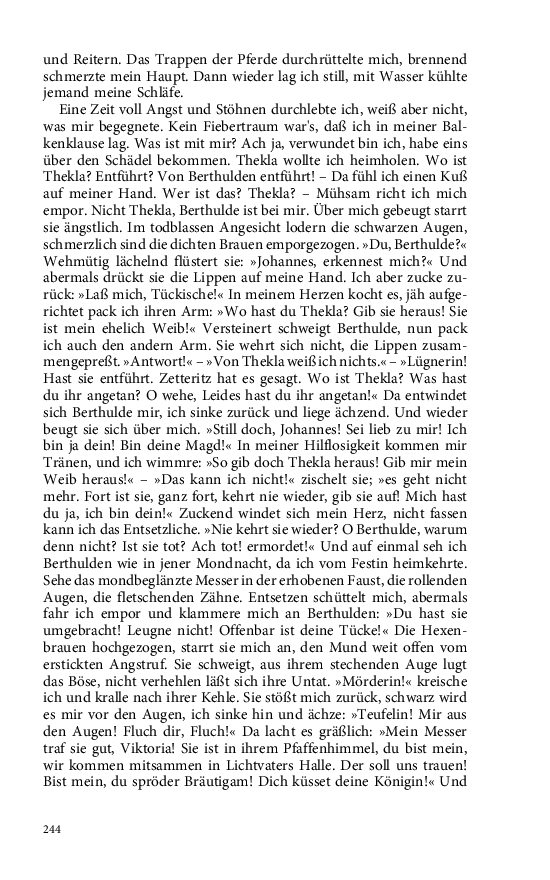 und Reitern. Das Trappen der Pferde durchrüttelte mich, brennend schmerzte mein Haupt. Dann wieder lag ich still, mit Wasser kühlte jemand meine Schläfe.

Eine Zeit voll Angst und Stöhnen durchlebte ich, weiß aber nicht, was mir begegnete. Kein Fiebertraum war's, daß ich in meiner Balkenklause lag. Was ist mit mir? Ach ja, verwundet bin ich, habe eins über den Schädel bekommen. Thekla wollte ich heimholen. Wo ist Thekla? Entführt? Von Berthulden entführt! – Da fühl ich einen Kuß auf meiner Hand. Wer ist das? Thekla? – Mühsam richt ich mich empor. Nicht Thekla, Berthulde ist bei mir. Über mich gebeugt starrt sie ängstlich. Im todblassen Angesicht lodern die schwarzen Augen, schmerzlich sind die dichten Brauen emporgezogen. »Du, Berthulde?« Wehmütig lächelnd flüstert sie: »Johannes, erkennest mich?« Und abermals drückt sie die Lippen auf meine Hand. Ich aber zucke zurück: »Laß mich, Tückische!« In meinem Herzen kocht es, jäh aufgerichtet pack ich ihren Arm: »Wo hast du Thekla? Gib sie heraus! Sie ist mein ehelich Weib!« Versteinert schweigt Berthulde, nun pack ich auch den andern Arm. Sie wehrt sich nicht, die Lippen zusammengepreßt. »Antwort!« – »Von Thekla weiß ich nichts.« – »Lügnerin! Hast sie entführt. Zetteritz hat es gesagt. Wo ist Thekla? Was hast du ihr angetan? O wehe, Leides hast du ihr angetan!« Da entwindet sich Berthulde mir, ich sinke zurück und liege ächzend. Und wieder beugt sie sich über mich. »Still doch, Johannes! Sei lieb zu mir! Ich bin ja dein! Bin deine Magd!« In meiner Hilflosigkeit kommen mir Tränen, und ich wimmre: »So gib doch Thekla heraus! Gib mir mein Weib heraus!« – »Das kann ich nicht!« zischelt sie; »es geht nicht mehr. Fort ist sie, ganz fort, kehrt nie wieder, gib sie auf! Mich hast du ja, ich bin dein!« Zuckend windet sich mein Herz, nicht fassen kann ich das Entsetzliche. »Nie kehrt sie wieder? O Berthulde, warum denn nicht? Ist sie tot? Ach tot! ermordet!« Und auf einmal seh ich Berthulden wie in jener Mondnacht, da ich vom Festin heimkehrte. Sehe das mondbeglänzte Messer in der erhobenen Faust, die rollenden Augen, die fletschenden Zähne. Entsetzen schüttelt mich, abermals fahr ich empor und klammere mich an Berthulden: »Du hast sie umgebracht! Leugne nicht! Offenbar ist deine Tücke!« Die Hexenbrauen hochgezogen, starrt sie mich an, den Mund weit offen vom erstickten Angstruf. Sie schweigt, aus ihrem stechenden Auge lugt das Böse, nicht verhehlen läßt sich ihre Untat. »Mörderin!« kreische ich und kralle nach ihrer Kehle. Sie stößt mich zurück, schwarz wird es mir vor den Augen, ich sinke hin und ächze: »Teufelin! Mir aus den Augen! Fluch dir, Fluch!« Da lacht es gräßlich: »Mein Messer traf sie gut, Viktoria! Sie ist in ihrem Pfaffenhimmel, du bist mein, wir kommen mitsammen in Lichtvaters Halle. Der soll uns trauen! Bist mein, du spröder Bräutigam! Dich küsset deine Königin!« Und

244